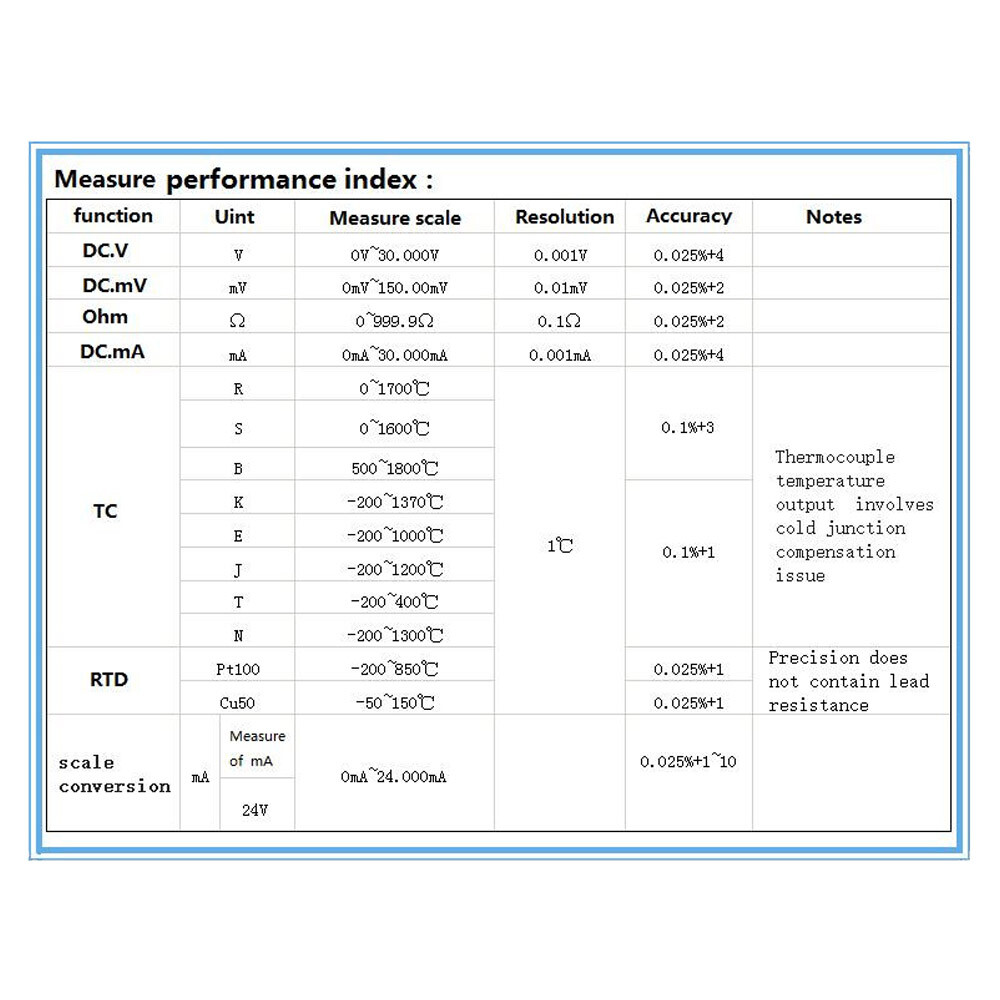 Measure performance index :

| function | Uint | Measure scale | Resolution | Accuracy | Notes |
|---|---|---|---|---|---|
| DC.V | V | 0V~30.000V | 0.001V | 0.025%+4 | |
| DC.mV | mV | 0mV~150.00mV | 0.01mV | 0.025%+2 | |
| Ohm | Ω | 0~999.9Ω | 0.1Ω | 0.025%+2 | |
| DC.mA | mA | 0mA~30.000mA | 0.001mA | 0.025%+4 | |
| TC | R | 0~1700℃ | 1℃ | 0.1%+3 | Thermocouple temperature output involves cold junction compensation issue |
| | S | 0~1600℃ | | | |
| | B | 500~1800℃ | | | |
| | K | -200~1370℃ | | 0.1%+1 | |
| | E | -200~1000℃ | | | |
| | J | -200~1200℃ | | | |
| | T | -200~400℃ | | | |
| | N | -200~1300℃ | | | |
| RTD | Pt100 | -200~850℃ | | 0.025%+1 | Precision does not contain lead resistance |
| | Cu50 | -50~150℃ | | 0.025%+1 | |
| scale conversion | mA Measure of mA | 0mA~24.000mA | | 0.025%+1~10 | |
| | 24V | | | | |